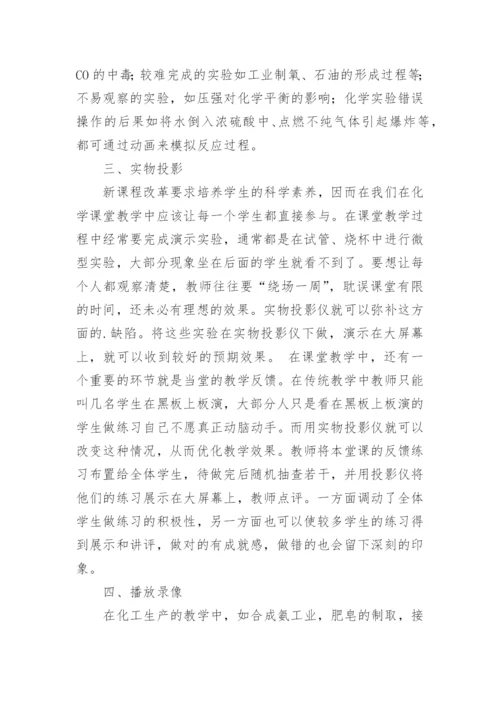 CO 的中毒；较难完成的实验如工业制氧、石油的形成过程等；不易观察的实验，如压强对化学平衡的影响；化学实验错误操作的后果如将水倒入浓硫酸中、点燃不纯气体引起爆炸等，都可通过动画来模拟反应过程。

三、实物投影

新课程改革要求培养学生的科学素养，因而在我们在化学课堂教学中应该让每一个学生都直接参与。在课堂教学过程中经常要完成演示实验，通常都是在试管、烧杯中进行微型实验，大部分现象坐在后面的学生就看不到了。要想让每个人都观察清楚，教师往往要“绕场一周”，耽误课堂有限的时间，还未必有理想的效果。实物投影仪就可以弥补这方面的.缺陷。将这些实验在实物投影仪下做，演示在大屏幕上，就可以收到较好的预期效果。 在课堂教学中，还有一个重要的环节就是当堂的教学反馈。在传统教学中教师只能叫几名学生在黑板上板演，大部分人只是看在黑板上板演的学生做练习自己不愿真正动脑动手。而用实物投影仪就可以改变这种情况，从而优化教学效果。教师将本堂课的反馈练习布置给全体学生，待做完后随机抽查若干，并用投影仪将他们的练习展示在大屏幕上，教师点评。一方面调动了全体学生做练习的积极性，另一方面也可以使较多学生的练习得到展示和讲评，做对的有成就感，做错的也会留下深刻的印象。

四、播放录像

在化工生产的教学中，如合成氨工业，肥皂的制取，接